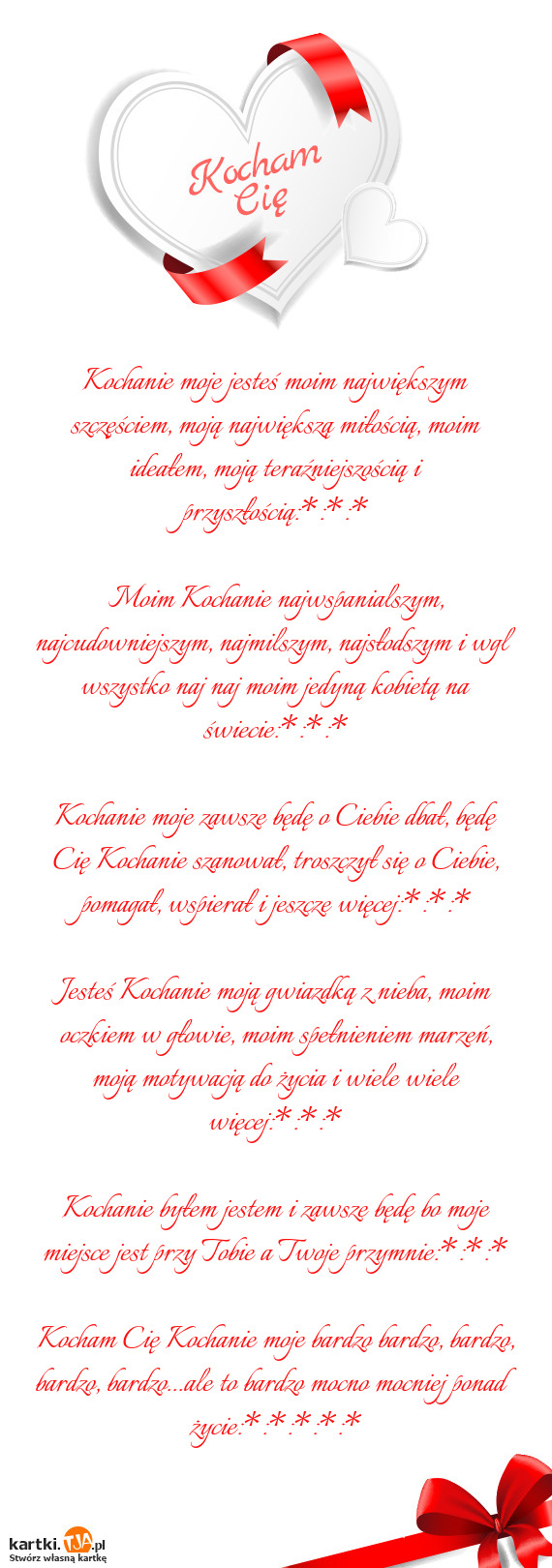 Kocham Cię

Kochanie moje jesteś moim największym szczęściem, moją największą miłością, moim ideałem, moją teraźniejszością i przyszłością:*:*:*

Moim Kochanie najwspanialszym, najcudowniejszym, najmilszym, najsłodszym i wgl wszystko naj naj moim jedyną kobietą na świecie:*:*:*

Kochanie moje zawsze będę o Ciebie dbał, będę Cię Kochanie szanował, troszczył się o Ciebie, pomagał, wspierał i jeszcze więcej:*:*:*

Jesteś Kochanie moją gwiazdką z nieba, moim oczkiem w głowie, moim spełnieniem marzeń, moją motywacją do życia i wiele wiele więcej:*:*:*

Kochanie byłem jestem i zawsze będę bo moje miejsce jest przy Tobie a Twoje przymnie:*:*:*

Kocham Cię Kochanie moje bardzo bardzo, bardzo, bardzo, bardzo...ale to bardzo mocno mocniej ponad życie:*:*:*:*:*

kartki.TJA.pl
Stwórz własną kartkę